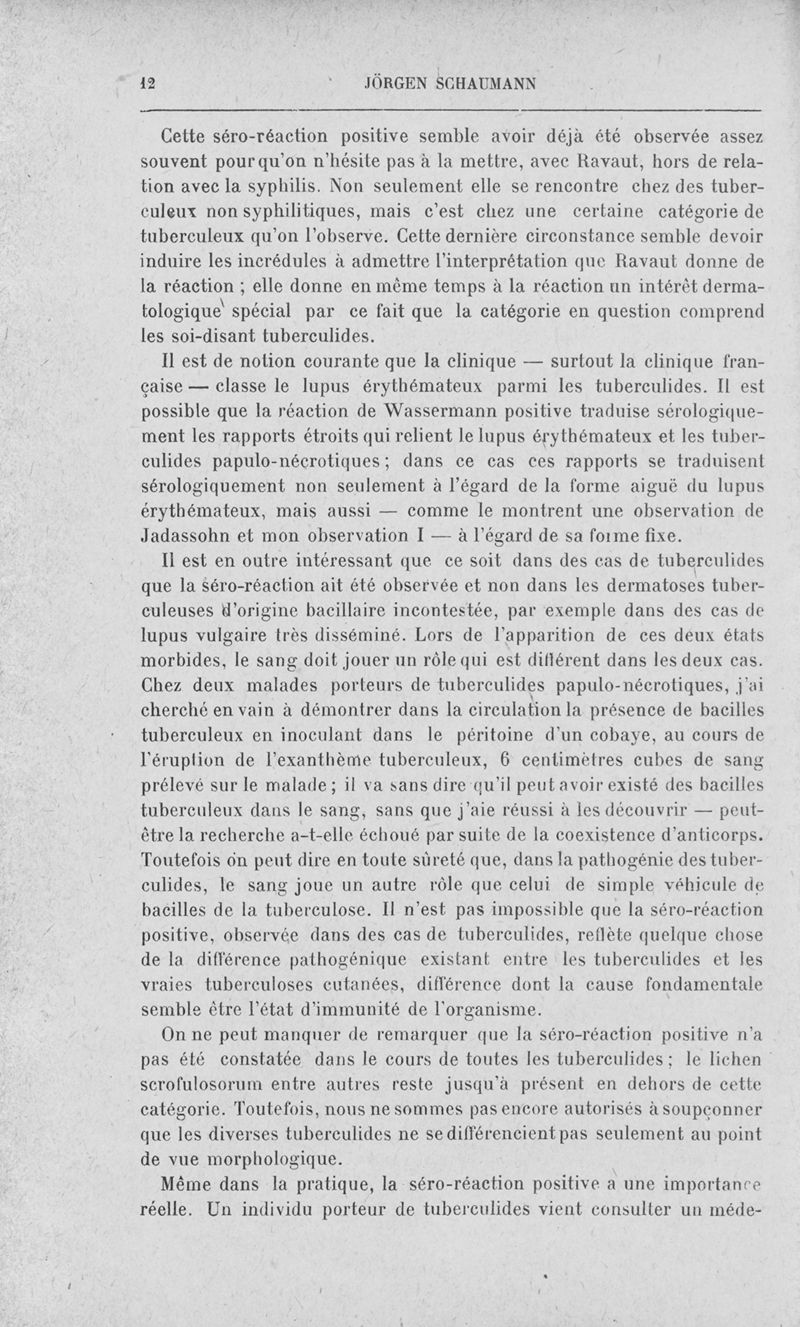 12 JÖRGEN SCHAUMANN

Cette séro-réaction positive semble avoir déjà été observée assez souvent pour qu'on n'hésite pas à la mettre, avec Ravaut, hors de relation avec la syphilis. Non seulement elle se rencontre chez des tuberculeux non syphilitiques, mais c'est chez une certaine catégorie de tuberculeux qu'on l'observe. Cette dernière circonstance semble devoir induire les incrédules à admettre l'interprétation que Ravaut donne de la réaction ; elle donne en même temps à la réaction un intérêt dermatologique spécial par ce fait que la catégorie en question comprend les soi-disant tuberculides.

Il est de notion courante que la clinique — surtout la clinique française — classe le lupus érythémateux parmi les tuberculides. Il est possible que la réaction de Wassermann positive traduise sérologiquement les rapports étroits qui relient le lupus érythémateux et les tuberculides papulo-nécrotiques ; dans ce cas ces rapports se traduisent sérologiquement non seulement à l'égard de la forme aiguë du lupus érythémateux, mais aussi — comme le montrent une observation de Jadassohn et mon observation I — à l'égard de sa forme fixe.

Il est en outre intéressant que ce soit dans des cas de tuberculides que la séro-réaction ait été observée et non dans les dermatoses tuberculeuses d'origine bacillaire incontestée, par exemple dans des cas de lupus vulgaire très disséminé. Lors de l'apparition de ces deux états morbides, le sang doit jouer un rôle qui est différent dans les deux cas. Chez deux malades porteurs de tuberculides papulo-nécrotiques, j'ai cherché en vain à démontrer dans la circulation la présence de bacilles tuberculeux en inoculant dans le péritoine d'un cobaye, au cours de l'éruption de l'exanthème tuberculeux, 6 centimètres cubes de sang prélevé sur le malade ; il va sans dire qu'il peut avoir existé des bacilles tuberculeux dans le sang, sans que j'aie réussi à les découvrir — peut-être la recherche a-t-elle échoué par suite de la coexistence d'anticorps. Toutefois on peut dire en toute sûreté que, dans la pathogénie des tuberculides, le sang joue un autre rôle que celui de simple véhicule de bacilles de la tuberculose. Il n'est pas impossible que la séro-réaction positive, observée dans des cas de tuberculides, reflète quelque chose de la différence pathogénique existant entre les tuberculides et les vraies tuberculoses cutanées, différence dont la cause fondamentale semble être l'état d'immunité de l'organisme.

On ne peut manquer de remarquer que la séro-réaction positive n'a pas été constatée dans le cours de toutes les tuberculides ; le lichen scrofulosorum entre autres reste jusqu'à présent en dehors de cette catégorie. Toutefois, nous ne sommes pas encore autorisés à soupçonner que les diverses tuberculides ne se différencient pas seulement au point de vue morphologique.

Même dans la pratique, la séro-réaction positive a une importance réelle. Un individu porteur de tuberculides vient consulter un méde-